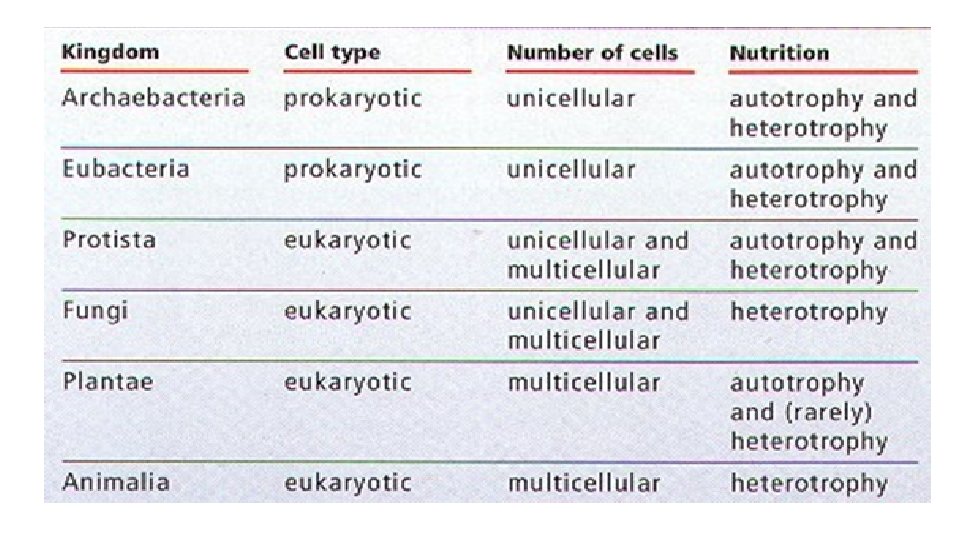 | Kingdom | Cell type | Number of cells | Nutrition |
|---|---|---|---|
| Archaebacteria | prokaryotic | unicellular | autotrophy and heterotrophy |
| Eubacteria | prokaryotic | unicellular | autotrophy and heterotrophy |
| Protista | eukaryotic | unicellular and multicellular | autotrophy and heterotrophy |
| Fungi | eukaryotic | unicellular and multicellular | heterotrophy |
| Plantae | eukaryotic | multicellular | autotrophy and (rarely) heterotrophy |
| Animalia | eukaryotic | multicellular | heterotrophy |